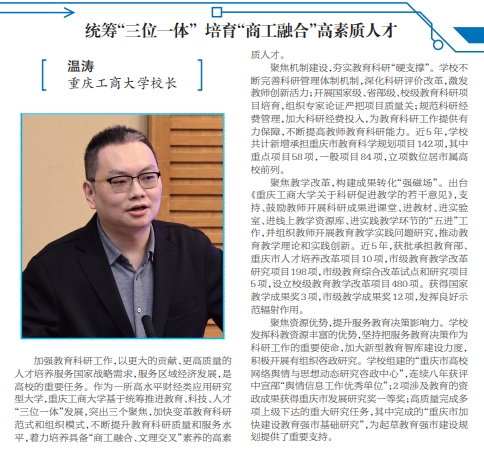 统筹“三位一体” 培育“商工融合”高素质人才

温涛
重庆工商大学校长

加强教育科研工作，以更大的贡献、更高质量的人才培养服务国家战略需求，服务区域经济发展，是高校的重要任务。作为一所高水平财经类应用研究型大学，重庆工商大学基于统筹推进教育、科技、人才“三位一体”发展，突出三个聚焦，加快变革教育科研范式和组织模式，不断提升教育科研质量和服务水平，着力培养具备“商工融合、文理交叉”素养的高素质人才。

聚焦机制建设，夯实教育科研“硬支撑”。学校不断完善科研管理体制机制，深化科研评价改革，激发教师创新活力；开展国家级、省部级、校级教育科研项目培育，组织专家论证严把项目质量关；规范科研经费管理，加大科研经费投入，为教育科研工作提供有力保障，不断提高教师教育科研能力。近5年，学校共计新增承担重庆市教育科学规划项目142项，其中重点项目58项，一般项目84项，立项数位居市属高校前列。

聚焦教学改革，构建成果转化“强磁场”。出台《重庆工商大学关于科研促进教学的若干意见》，支持、鼓励教师开展科研成果进课堂、进教材、进实验室、进线上教学资源库、进实践教学环节的“五进”工作，并组织教师开展教育教学实践问题研究，推动教育教学理论和实践创新。近5年，获批承担教育部、重庆市人才培养改革项目10项，市级教育教学改革研究项目198项，市级教育综合改革试点和研究项目5项，设立校级教育教学改革项目480项。获得国家教学成果奖3项，市级教学成果奖12项，发挥良好示范辐射作用。

聚焦资源优势，提升服务教育决策影响力。学校发挥科教资源丰富的优势，坚持把服务教育决策作为科研工作的重要使命，加大新型教育智库建设力度，积极开展有组织咨政研究。学校组建的“重庆市高校网络舆情与思想动态研究咨政中心”，连续八年获评中宣部“舆情信息工作优秀单位”；2项涉及教育的资政成果获得重庆市发展研究奖一等奖；高质量完成多项上级下达的重大研究任务，其中完成的“重庆市加快建设教育强市基础研究”，为起草教育强市建设规划提供了重要支持。